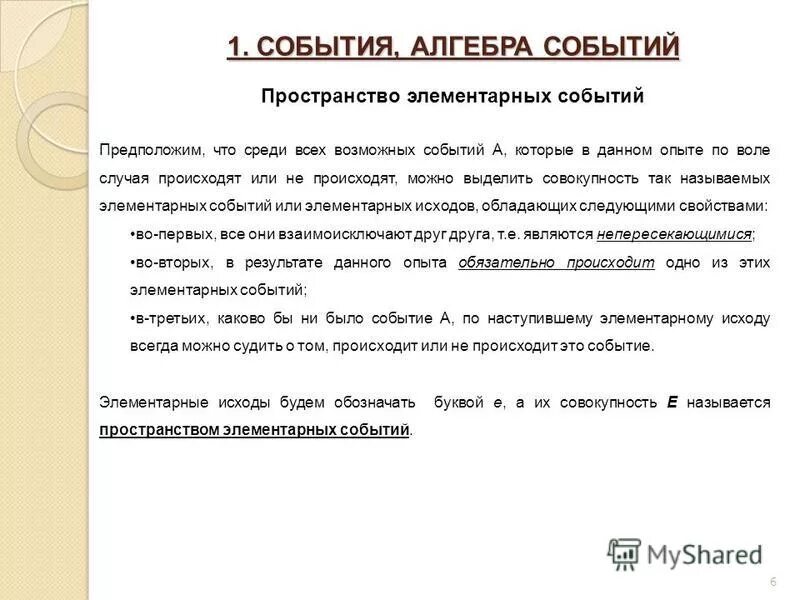 1. СОБЫТИЯ, АЛГЕБРА СОБЫТИЙ

Пространство элементарных событий

Предположим, что среди всех возможных событий А, которые в данном опыте по воле случая происходят или не происходят, можно выделить совокупность так называемых элементарных событий или элементарных исходов, обладающих следующими свойствами:

•во-первых, все они взаимоисключают друг друга, т.е. являются непересекающимися;

•во-вторых, в результате данного опыта обязательно происходит одно из этих элементарных событий;

•в-третьих, каково бы ни было событие А, по наступившему элементарному исходу всегда можно судить о том, происходит или не происходит это событие.

Элементарные исходы будем обозначать буквой e, а их совокупность E называется пространством элементарных событий.

MyShared

6